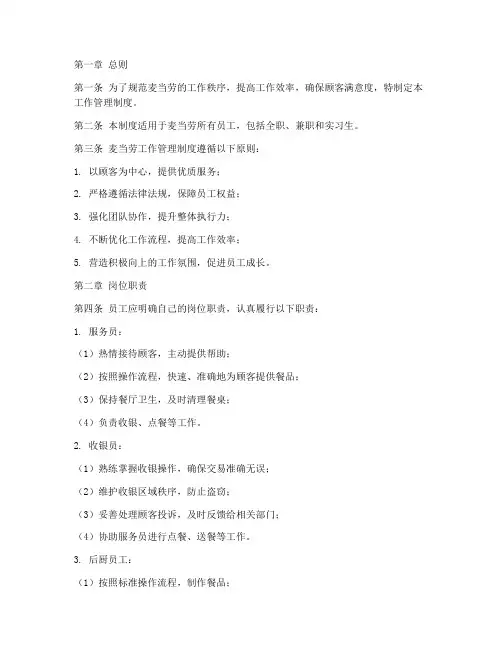 第一章 总则

第一条 为了规范麦当劳的工作秩序，提高工作效率，确保顾客满意度，特制定本工作管理制度。

第二条 本制度适用于麦当劳所有员工，包括全职、兼职和实习生。

第三条 麦当劳工作管理制度遵循以下原则：

1. 以顾客为中心，提供优质服务；

2. 严格遵循法律法规，保障员工权益；

3. 强化团队协作，提升整体执行力；

4. 不断优化工作流程，提高工作效率；

5. 营造积极向上的工作氛围，促进员工成长。

第二章 岗位职责

第四条 员工应明确自己的岗位职责，认真履行以下职责：

1. 服务员：

（1）热情接待顾客，主动提供帮助；

（2）按照操作流程，快速、准确地为顾客提供餐品；

（3）保持餐厅卫生，及时清理餐桌；

（4）负责收银、点餐等工作。

2. 收银员：

（1）熟练掌握收银操作，确保交易准确无误；

（2）维护收银区域秩序，防止盗窃；

（3）妥善处理顾客投诉，及时反馈给相关部门；

（4）协助服务员进行点餐、送餐等工作。

3. 后厨员工：

（1）按照标准操作流程，制作餐品；